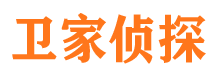 卫家侦探